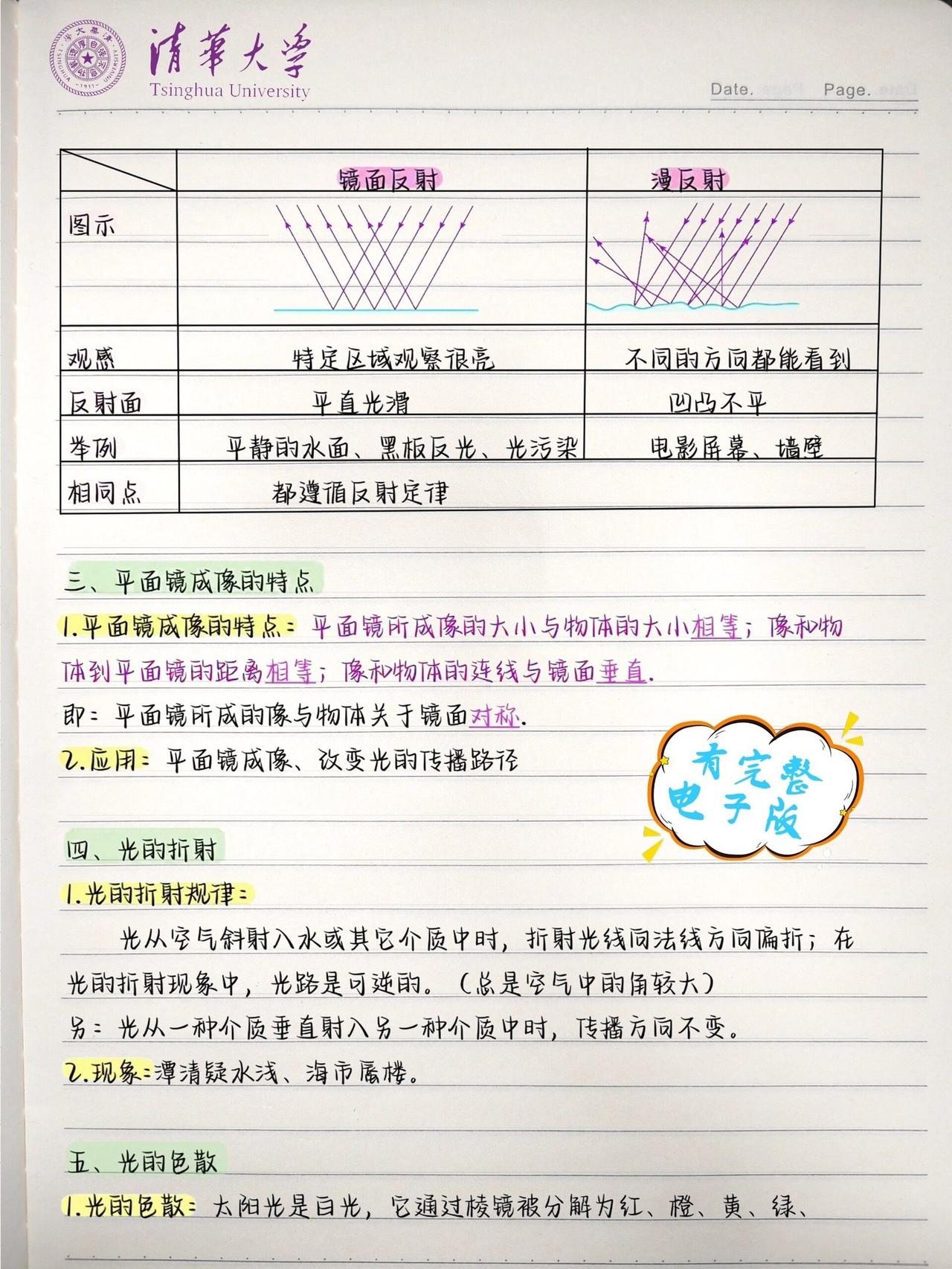 清華大學
Tsinghua University
Date. Page.

| | 镜面反射 | 漫反射 |
|---|---|---|
| 图示 | | |
| 观感 | 特定区域观察很亮 | 不同的方向都能看到 |
| 反射面 | 平直光滑 | 凹凸不平 |
| 举例 | 平静的水面、黑板反光、光污染 | 电影屏幕、墙壁 |
| 相同点 | 都遵循反射定律 | |

三、平面镜成像的特点
1.平面镜成像的特点：平面镜所成像的大小与物体的大小相等；像和物体到平面镜的距离相等；像和物体的连线与镜面垂直.
即：平面镜所成的像与物体关于镜面对称.
2.应用：平面镜成像、改变光的传播路径

有完整电子版

四、光的折射
1.光的折射规律：
光从空气斜射入水或其它介质中时，折射光线向法线方向偏折；在光的折射现象中，光路是可逆的。（总是空气中的角较大）
另：光从一种介质垂直射入另一种介质中时，传播方向不变。
2.现象：潭清疑水浅、海市蜃楼。

五、光的色散
1.光的色散：太阳光是白光，它通过棱镜被分解为红、橙、黄、绿、